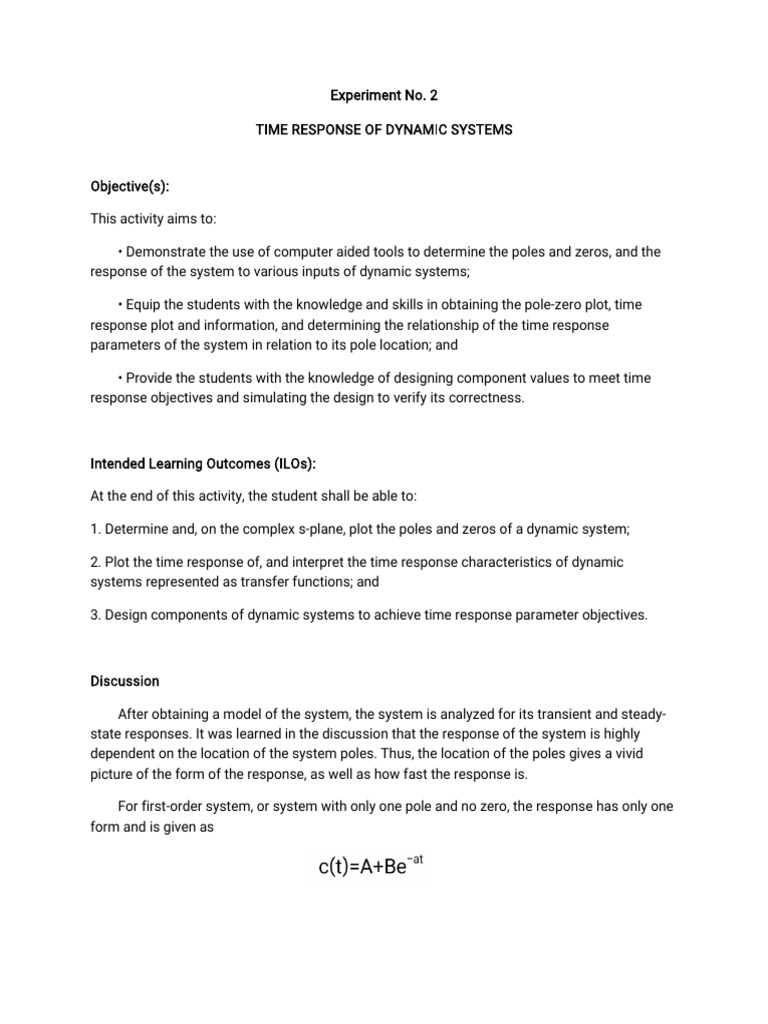 Experiment No. 2

TIME RESPONSE OF DYNAMIC SYSTEMS

Objective(s):

This activity aims to:

• Demonstrate the use of computer aided tools to determine the poles and zeros, and the response of the system to various inputs of dynamic systems;

• Equip the students with the knowledge and skills in obtaining the pole-zero plot, time response plot and information, and determining the relationship of the time response parameters of the system in relation to its pole location; and

• Provide the students with the knowledge of designing component values to meet time response objectives and simulating the design to verify its correctness.

Intended Learning Outcomes (ILOs):

At the end of this activity, the student shall be able to:

1. Determine and, on the complex s-plane, plot the poles and zeros of a dynamic system;

2. Plot the time response of, and interpret the time response characteristics of dynamic systems represented as transfer functions; and

3. Design components of dynamic systems to achieve time response parameter objectives.

Discussion

After obtaining a model of the system, the system is analyzed for its transient and steady-state responses. It was learned in the discussion that the response of the system is highly dependent on the location of the system poles. Thus, the location of the poles gives a vivid picture of the form of the response, as well as how fast the response is.

For first-order system, or system with only one pole and no zero, the response has only one form and is given as

$c(t)=A+Be^{-at}$